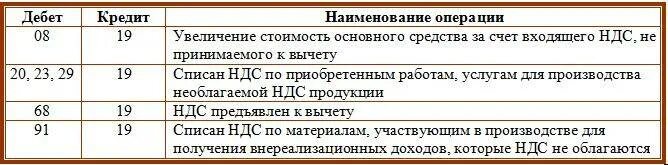 | Дебет | Кредит | Наименование операции |
|---|---|---|
| 08 | 19 | Увеличение стоимость основного средства за счет входящего НДС, не принимаемого к вычету |
| 20, 23, 29 | 19 | Списан НДС по приобретенным работам, услугам для производства необлагаемой НДС продукции |
| 68 | 19 | НДС предъявлен к вычету |
| 91 | 19 | Списан НДС по материалам, участвующим в производстве для получения внереализационных доходов, которые НДС не облагаются |